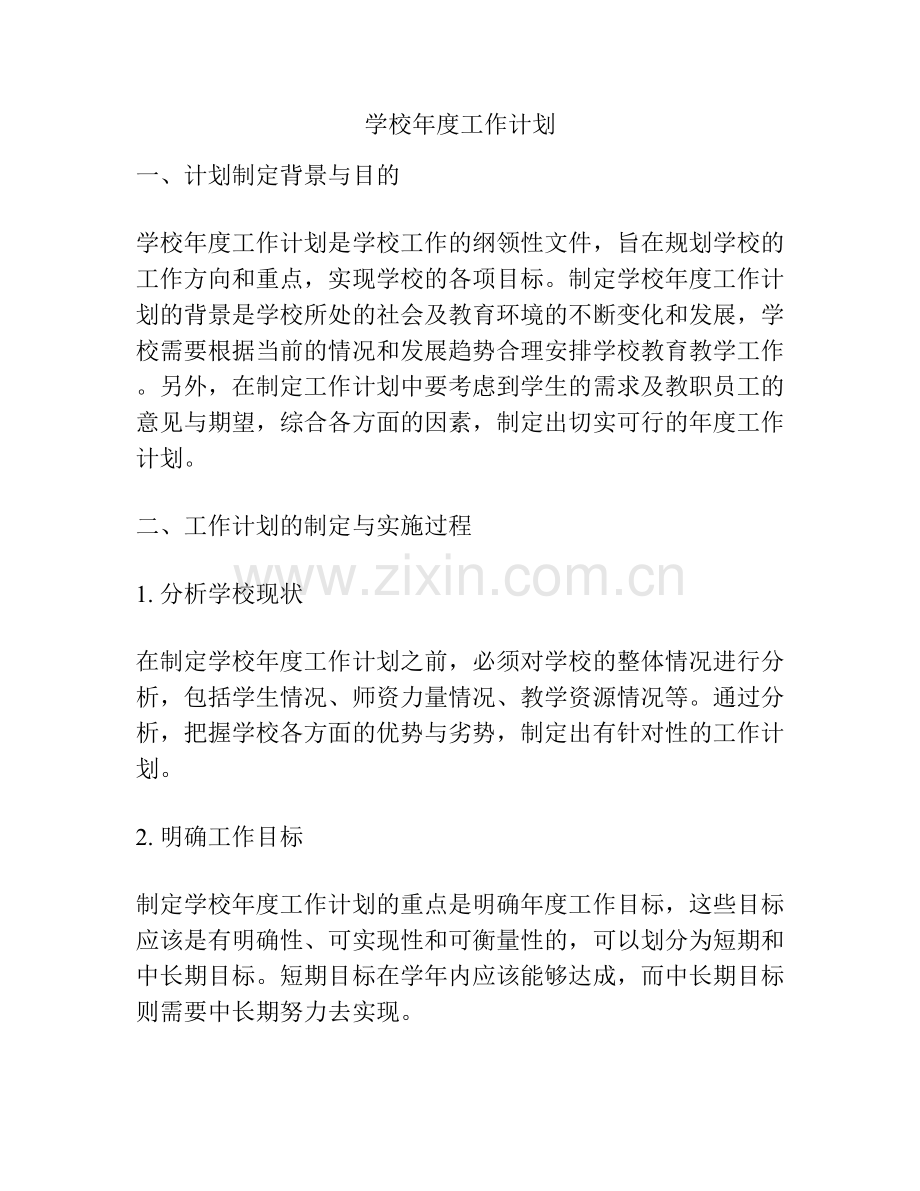 学校年度工作计划

一、计划制定背景与目的

学校年度工作计划是学校工作的纲领性文件，旨在规划学校的工作方向和重点，实现学校的各项目标。制定学校年度工作计划的背景是学校所处的社会及教育环境的不断变化和发展，学校需要根据当前的情况和发展趋势合理安排学校教育教学工作。另外，在制定工作计划中要考虑到学生的需求及教职员工的意见与期望，综合各方面的因素，制定出切实可行的年度工作计划。

二、工作计划的制定与实施过程

www.zixin.com.cn

1. 分析学校现状

在制定学校年度工作计划之前，必须对学校的整体情况进行分析，包括学生情况、师资力量情况、教学资源情况等。通过分析，把握学校各方面的优势与劣势，制定出有针对性的工作计划。

2. 明确工作目标

制定学校年度工作计划的重点是明确年度工作目标，这些目标应该是有明确性、可实现性和可衡量性的，可以划分为短期和中长期目标。短期目标在学年内应该能够达成，而中长期目标则需要中长期努力去实现。